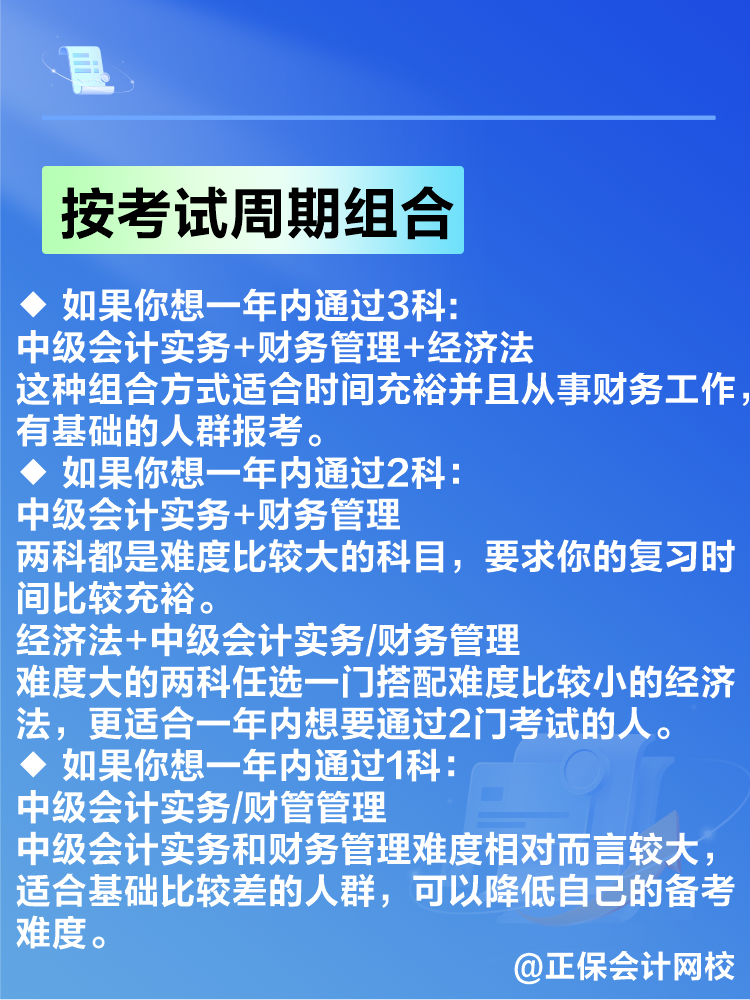 按考试周期组合

◆ 如果你想一年内通过3科：
中级会计实务+财务管理+经济法
这种组合方式适合时间充裕并且从事财务工作，有基础的人群报考。

◆ 如果你想一年内通过2科：
中级会计实务+财务管理
两科都是难度比较大的科目，要求你的复习时间比较充裕。
经济法+中级会计实务/财务管理
难度大的两科任选一门搭配难度比较小的经济法，更适合一年内想要通过2门考试的人。

◆ 如果你想一年内通过1科：
中级会计实务/财管管理
中级会计实务和财务管理难度相对而言较大，适合基础比较差的人群，可以降低自己的备考难度。

@正保会计网校